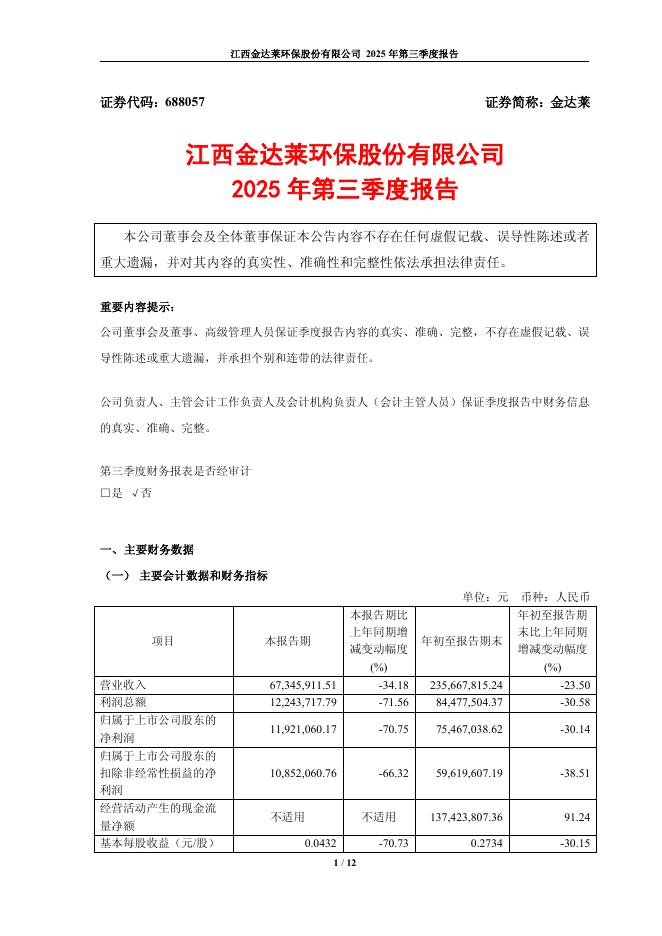 江西金达莱环保股份有限公司 2025 年第三季度报告

证券代码：688057　　证券简称：金达莱

江西金达莱环保股份有限公司
2025 年第三季度报告

本公司董事会及全体董事保证本公告内容不存在任何虚假记载、误导性陈述或者重大遗漏，并对其内容的真实性、准确性和完整性依法承担法律责任。

重要内容提示：
公司董事会及董事、高级管理人员保证季度报告内容的真实、准确、完整，不存在虚假记载、误导性陈述或重大遗漏，并承担个别和连带的法律责任。

公司负责人、主管会计工作负责人及会计机构负责人（会计主管人员）保证季度报告中财务信息的真实、准确、完整。

第三季度财务报表是否经审计
□是 √否

一、主要财务数据
（一） 主要会计数据和财务指标
单位：元 币种：人民币

| 项目 | 本报告期 | 本报告期比上年同期增减变动幅度(%) | 年初至报告期末 | 年初至报告期末比上年同期增减变动幅度(%) |
|---|---|---|---|---|
| 营业收入 | 67,345,911.51 | -34.18 | 235,667,815.24 | -23.50 |
| 利润总额 | 12,243,717.79 | -71.56 | 84,477,504.37 | -30.58 |
| 归属于上市公司股东的净利润 | 11,921,060.17 | -70.75 | 75,467,038.62 | -30.14 |
| 归属于上市公司股东的扣除非经常性损益的净利润 | 10,852,060.76 | -66.32 | 59,619,607.19 | -38.51 |
| 经营活动产生的现金流量净额 | 不适用 | 不适用 | 137,423,807.36 | 91.24 |
| 基本每股收益（元/股） | 0.0432 | -70.73 | 0.2734 | -30.15 |

1 / 12